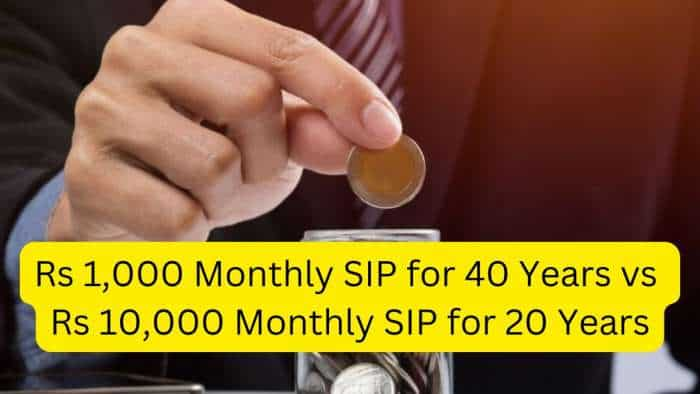 Rs 1,000 Monthly SIP for 40 Years vs
Rs 10,000 Monthly SIP for 20 Years